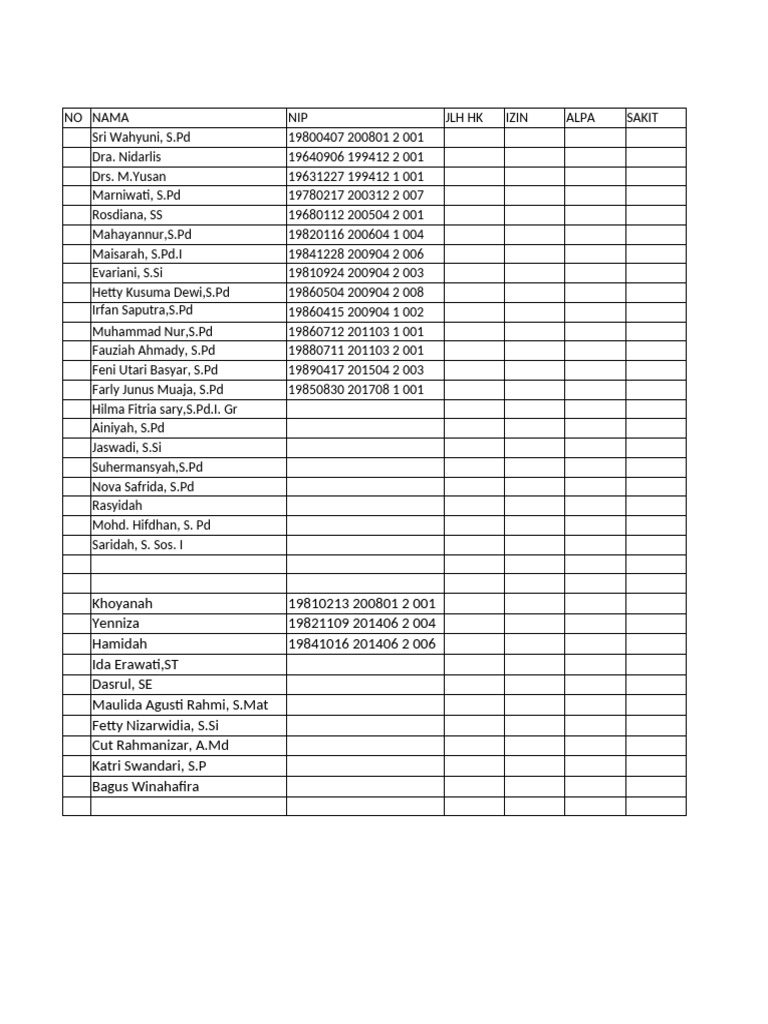 | NO | NAMA | NIP | JLH HK | IZIN | ALPA | SAKIT |
|---|---|---|---|---|---|---|
| | Sri Wahyuni, S.Pd | 19800407 200801 2 001 | | | | |
| | Dra. Nidarlis | 19640906 199412 2 001 | | | | |
| | Drs. M.Yusan | 19631227 199412 1 001 | | | | |
| | Marniwati, S.Pd | 19780217 200312 2 007 | | | | |
| | Rosdiana, SS | 19680112 200504 2 001 | | | | |
| | Mahayannur,S.Pd | 19820116 200604 1 004 | | | | |
| | Maisarah, S.Pd.I | 19841228 200904 2 006 | | | | |
| | Evariani, S.Si | 19810924 200904 2 003 | | | | |
| | Hetty Kusuma Dewi,S.Pd | 19860504 200904 2 008 | | | | |
| | Irfan Saputra,S.Pd | 19860415 200904 1 002 | | | | |
| | Muhammad Nur,S.Pd | 19860712 201103 1 001 | | | | |
| | Fauziah Ahmady, S.Pd | 19880711 201103 2 001 | | | | |
| | Feni Utari Basyar, S.Pd | 19890417 201504 2 003 | | | | |
| | Farly Junus Muaja, S.Pd | 19850830 201708 1 001 | | | | |
| | Hilma Fitria sary,S.Pd.I. Gr | | | | | |
| | Ainiyah, S.Pd | | | | | |
| | Jaswadi, S.Si | | | | | |
| | Suhermansyah,S.Pd | | | | | |
| | Nova Safrida, S.Pd | | | | | |
| | Rasyidah | | | | | |
| | Mohd. Hifdhan, S. Pd | | | | | |
| | Saridah, S. Sos. I | | | | | |
| | | | | | | |
| | | | | | | |
| | Khoyanah | 19810213 200801 2 001 | | | | |
| | Yenniza | 19821109 201406 2 004 | | | | |
| | Hamidah | 19841016 201406 2 006 | | | | |
| | Ida Erawati,ST | | | | | |
| | Dasrul, SE | | | | | |
| | Maulida Agusti Rahmi, S.Mat | | | | | |
| | Fetty Nizarwidia, S.Si | | | | | |
| | Cut Rahmanizar, A.Md | | | | | |
| | Katri Swandari, S.P | | | | | |
| | Bagus Winahafira | | | | | |
| | | | | | | |